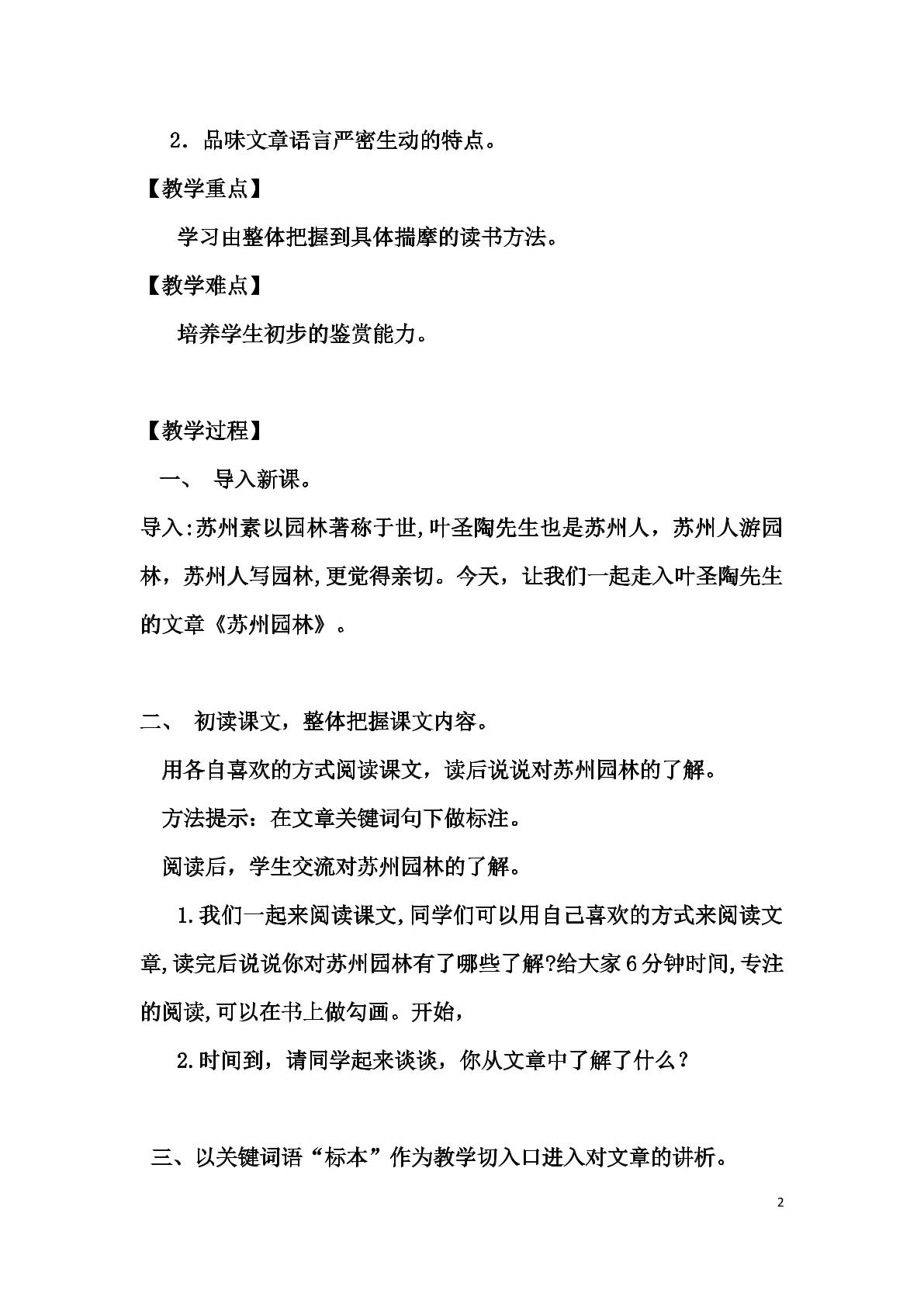 2．品味文章语言严密生动的特点。

【教学重点】

学习由整体把握到具体揣摩的读书方法。

【教学难点】

培养学生初步的鉴赏能力。

【教学过程】

一、 导入新课。

导入:苏州素以园林著称于世,叶圣陶先生也是苏州人，苏州人游园林，苏州人写园林,更觉得亲切。今天，让我们一起走入叶圣陶先生的文章《苏州园林》。

二、 初读课文，整体把握课文内容。

用各自喜欢的方式阅读课文，读后说说对苏州园林的了解。

方法提示：在文章关键词句下做标注。

阅读后，学生交流对苏州园林的了解。

1.我们一起来阅读课文,同学们可以用自己喜欢的方式来阅读文章,读完后说说你对苏州园林有了哪些了解?给大家6分钟时间,专注的阅读,可以在书上做勾画。开始，

2.时间到，请同学起来谈谈，你从文章中了解了什么？

三、以关键词语“标本”作为教学切入口进入对文章的讲析。

2